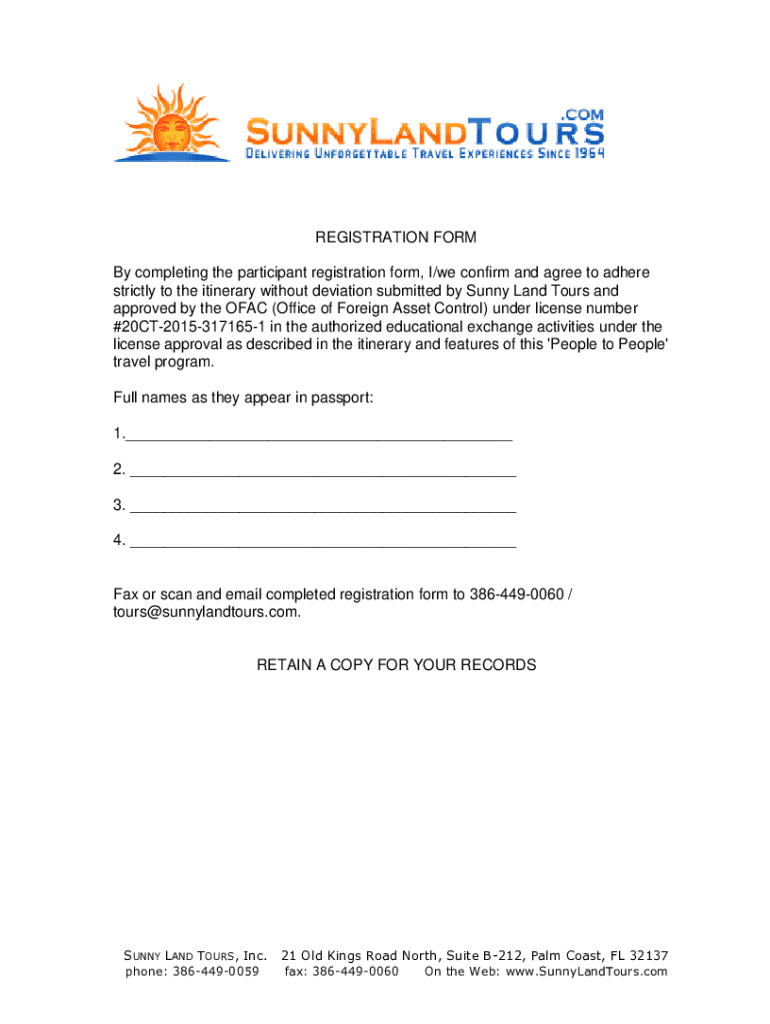 .COM
SUNNYLANDTOURS
DELIVERING UNFORGETTABLE TRAVEL EXPERIENCES SINCE 1964

REGISTRATION FORM

By completing the participant registration form, I/we confirm and agree to adhere strictly to the itinerary without deviation submitted by Sunny Land Tours and approved by the OFAC (Office of Foreign Asset Control) under license number #20CT-2015-317165-1 in the authorized educational exchange activities under the license approval as described in the itinerary and features of this 'People to People' travel program.

Full names as they appear in passport:

1.______________________________________________

2. ______________________________________________

3. ______________________________________________

4. ______________________________________________

Fax or scan and email completed registration form to 386-449-0060 / tours@sunnylandtours.com.

RETAIN A COPY FOR YOUR RECORDS

SUNNY LAND TOURS, Inc. 21 Old Kings Road North, Suite B-212, Palm Coast, FL 32137
phone: 386-449-0059 fax: 386-449-0060 On the Web: www.SunnyLandTours.com